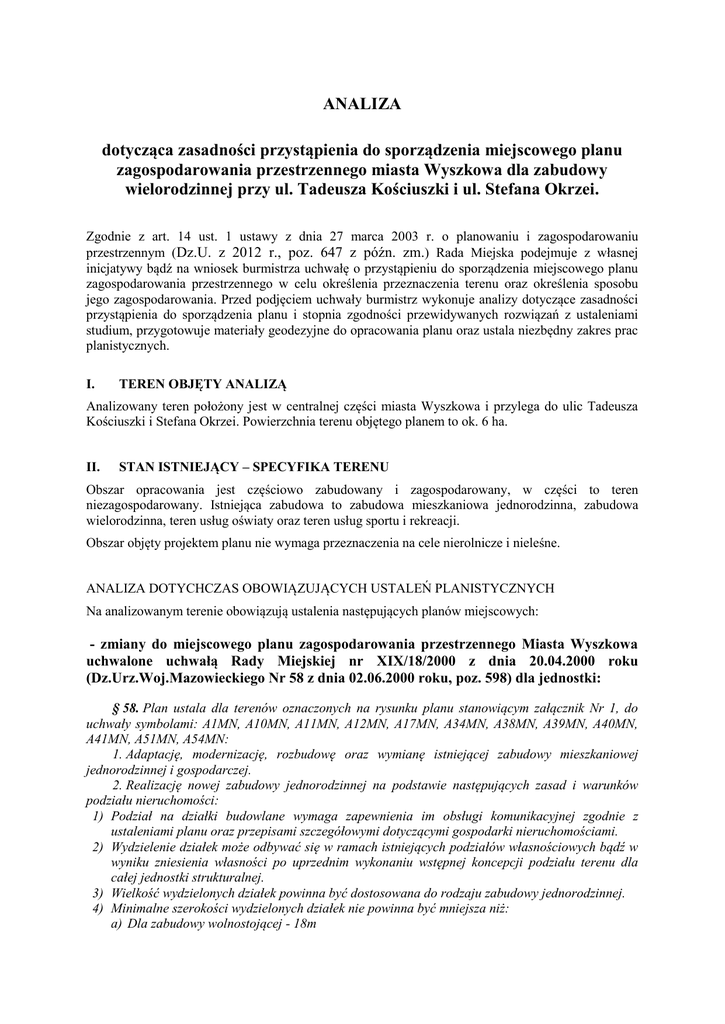 ANALIZA

dotycząca zasadności przystąpienia do sporządzenia miejscowego planu zagospodarowania przestrzennego miasta Wyszkowa dla zabudowy wielorodzinnej przy ul. Tadeusza Kościuszki i ul. Stefana Okrzei.

Zgodnie z art. 14 ust. 1 ustawy z dnia 27 marca 2003 r. o planowaniu i zagospodarowaniu przestrzennym (Dz.U. z 2012 r., poz. 647 z późn. zm.) Rada Miejska podejmuje z własnej inicjatywy bądź na wniosek burmistrza uchwałę o przystąpieniu do sporządzenia miejscowego planu zagospodarowania przestrzennego w celu określenia przeznaczenia terenu oraz określenia sposobu jego zagospodarowania. Przed podjęciem uchwały burmistrz wykonuje analizy dotyczące zasadności przystąpienia do sporządzenia planu i stopnia zgodności przewidywanych rozwiązań z ustaleniami studium, przygotowuje materiały geodezyjne do opracowania planu oraz ustala niezbędny zakres prac planistycznych.

I. TEREN OBJĘTY ANALIZĄ

Analizowany teren położony jest w centralnej części miasta Wyszkowa i przylega do ulic Tadeusza Kościuszki i Stefana Okrzei. Powierzchnia terenu objętego planem to ok. 6 ha.

II. STAN ISTNIEJĄCY – SPECYFIKA TERENU

Obszar opracowania jest częściowo zabudowany i zagospodarowany, w części to teren niezagospodarowany. Istniejąca zabudowa to zabudowa mieszkaniowa jednorodzinna, zabudowa wielorodzinna, teren usług oświaty oraz teren usług sportu i rekreacji.

Obszar objęty projektem planu nie wymaga przeznaczenia na cele nierolnicze i nieleśne.

ANALIZA DOTYCHCZAS OBOWIĄZUJĄCYCH USTALEŃ PLANISTYCZNYCH

Na analizowanym terenie obowiązują ustalenia następujących planów miejscowych:

- zmiany do miejscowego planu zagospodarowania przestrzennego Miasta Wyszkowa uchwalone uchwałą Rady Miejskiej nr XIX/18/2000 z dnia 20.04.2000 roku (Dz.Urz.Woj.Mazowieckiego Nr 58 z dnia 02.06.2000 roku, poz. 598) dla jednostki:

§ 58. Plan ustala dla terenów oznaczonych na rysunku planu stanowiącym załącznik Nr 1, do uchwały symbolami: A1MN, A10MN, A11MN, A12MN, A17MN, A34MN, A38MN, A39MN, A40MN, A41MN, A51MN, A54MN:

1. Adaptację, modernizację, rozbudowę oraz wymianę istniejącej zabudowy mieszkaniowej jednorodzinnej i gospodarczej.

2. Realizację nowej zabudowy jednorodzinnej na podstawie następujących zasad i warunków podziału nieruchomości:

1) Podział na działki budowlane wymaga zapewnienia im obsługi komunikacyjnej zgodnie z ustaleniami planu oraz przepisami szczegółowymi dotyczącymi gospodarki nieruchomościami.
2) Wydzielenie działek może odbywać się w ramach istniejących podziałów własnościowych bądź w wyniku zniesienia własności po uprzednim wykonaniu wstępnej koncepcji podziału terenu dla całej jednostki strukturalnej.
3) Wielkość wydzielonych działek powinna być dostosowana do rodzaju zabudowy jednorodzinnej.
4) Minimalne szerokości wydzielonych działek nie powinna być mniejsza niż:
a) Dla zabudowy wolnostojącej - 18m